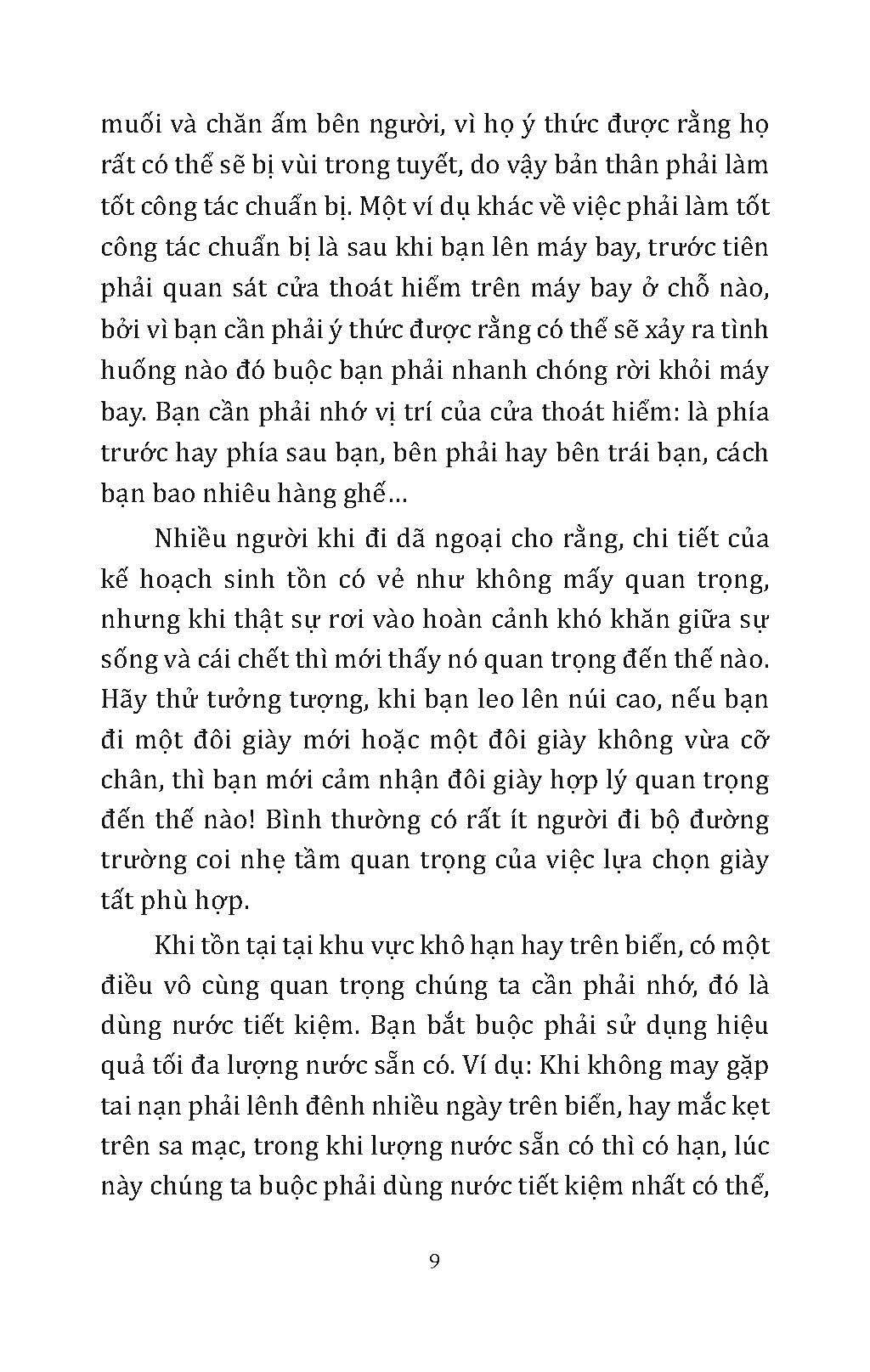 muối và chăn ấm bên người, vì họ ý thức được rằng họ rất có thể sẽ bị vùi trong tuyết, do vậy bản thân phải làm tốt công tác chuẩn bị. Một ví dụ khác về việc phải làm tốt công tác chuẩn bị là sau khi bạn lên máy bay, trước tiên phải quan sát cửa thoát hiểm trên máy bay ở chỗ nào, bởi vì bạn cần phải ý thức được rằng có thể sẽ xảy ra tình huống nào đó buộc bạn phải nhanh chóng rời khỏi máy bay. Bạn cần phải nhớ vị trí của cửa thoát hiểm: là phía trước hay phía sau bạn, bên phải hay bên trái bạn, cách bạn bao nhiêu hàng ghế...

Nhiều người khi đi dã ngoại cho rằng, chi tiết của kế hoạch sinh tồn có vẻ như không mấy quan trọng, nhưng khi thật sự rơi vào hoàn cảnh khó khăn giữa sự sống và cái chết thì mới thấy nó quan trọng đến thế nào. Hãy thử tưởng tượng, khi bạn leo lên núi cao, nếu bạn đi một đôi giày mới hoặc một đôi giày không vừa cỡ chân, thì bạn mới cảm nhận đôi giày hợp lý quan trọng đến thế nào! Bình thường có rất ít người đi bộ đường trường coi nhẹ tầm quan trọng của việc lựa chọn giày tất phù hợp.

Khi tồn tại tại khu vực khô hạn hay trên biển, có một điều vô cùng quan trọng chúng ta cần phải nhớ, đó là dùng nước tiết kiệm. Bạn bắt buộc phải sử dụng hiệu quả tối đa lượng nước sẵn có. Ví dụ: Khi không may gặp tai nạn phải lênh đênh nhiều ngày trên biển, hay mắc kẹt trên sa mạc, trong khi lượng nước sẵn có thì có hạn, lúc này chúng ta buộc phải dùng nước tiết kiệm nhất có thể,

9